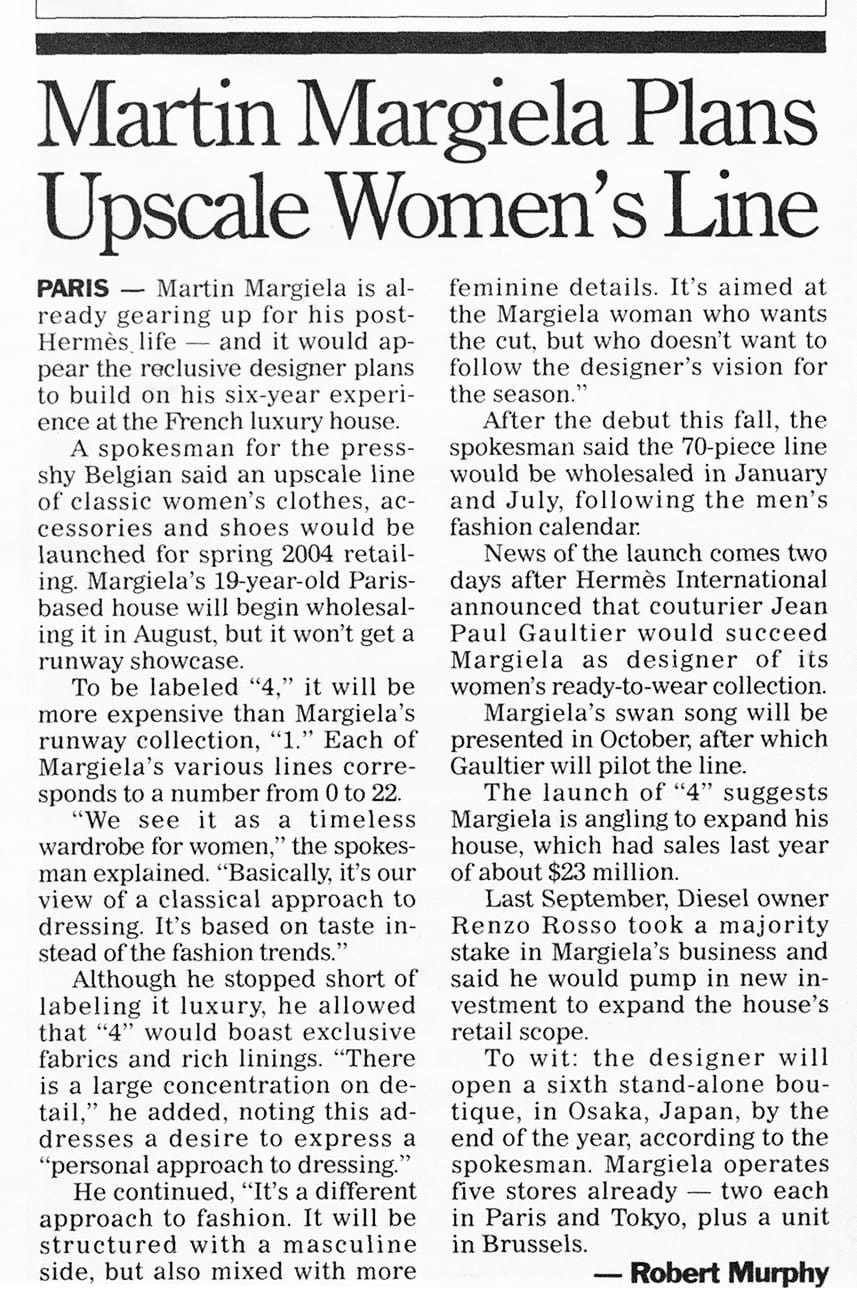 Martin Margiela Plans Upscale Women's Line

PARIS — Martin Margiela is already gearing up for his post-Hermès life — and it would appear the reclusive designer plans to build on his six-year experience at the French luxury house.

A spokesman for the press-shy Belgian said an upscale line of classic women's clothes, accessories and shoes would be launched for spring 2004 retailing. Margiela's 19-year-old Paris-based house will begin wholesaling it in August, but it won't get a runway showcase.

To be labeled "4," it will be more expensive than Margiela's runway collection, "1." Each of Margiela's various lines corresponds to a number from 0 to 22.

"We see it as a timeless wardrobe for women," the spokesman explained. "Basically, it's our view of a classical approach to dressing. It's based on taste instead of the fashion trends."

Although he stopped short of labeling it luxury, he allowed that "4" would boast exclusive fabrics and rich linings. "There is a large concentration on detail," he added, noting this addresses a desire to express a "personal approach to dressing."

He continued, "It's a different approach to fashion. It will be structured with a masculine side, but also mixed with more feminine details. It's aimed at the Margiela woman who wants the cut, but who doesn't want to follow the designer's vision for the season."

After the debut this fall, the spokesman said the 70-piece line would be wholesaled in January and July, following the men's fashion calendar.

News of the launch comes two days after Hermès International announced that couturier Jean Paul Gaultier would succeed Margiela as designer of its women's ready-to-wear collection.

Margiela's swan song will be presented in October, after which Gaultier will pilot the line.

The launch of "4" suggests Margiela is angling to expand his house, which had sales last year of about $23 million.

Last September, Diesel owner Renzo Rosso took a majority stake in Margiela's business and said he would pump in new investment to expand the house's retail scope.

To wit: the designer will open a sixth stand-alone boutique, in Osaka, Japan, by the end of the year, according to the spokesman. Margiela operates five stores already — two each in Paris and Tokyo, plus a unit in Brussels.

— Robert Murphy